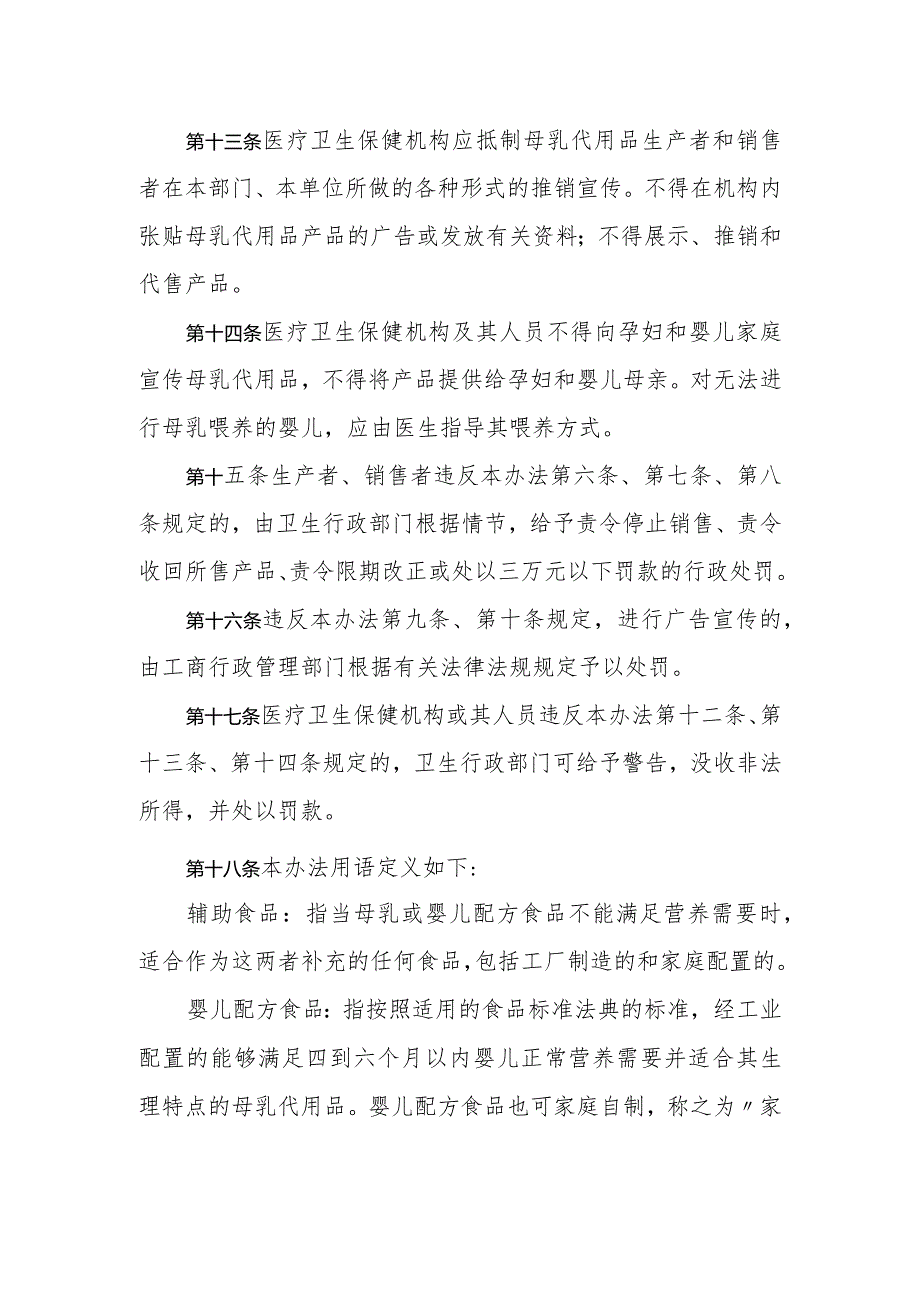 第十三条医疗卫生保健机构应抵制母乳代用品生产者和销售者在本部门、本单位所做的各种形式的推销宣传。不得在机构内张贴母乳代用品产品的广告或发放有关资料；不得展示、推销和代售产品。

第十四条医疗卫生保健机构及其人员不得向孕妇和婴儿家庭宣传母乳代用品，不得将产品提供给孕妇和婴儿母亲。对无法进行母乳喂养的婴儿，应由医生指导其喂养方式。

第十五条生产者、销售者违反本办法第六条、第七条、第八条规定的，由卫生行政部门根据情节，给予责令停止销售、责令收回所售产品、责令限期改正或处以三万元以下罚款的行政处罚。

第十六条违反本办法第九条、第十条规定，进行广告宣传的，由工商行政管理部门根据有关法律法规规定予以处罚。

第十七条医疗卫生保健机构或其人员违反本办法第十二条、第十三条、第十四条规定的，卫生行政部门可给予警告，没收非法所得，并处以罚款。

第十八条本办法用语定义如下：

辅助食品：指当母乳或婴儿配方食品不能满足营养需要时，适合作为这两者补充的任何食品，包括工厂制造的和家庭配置的。

婴儿配方食品：指按照适用的食品标准法典的标准，经工业配置的能够满足四到六个月以内婴儿正常营养需要并适合其生理特点的母乳代用品。婴儿配方食品也可家庭自制，称之为〃家